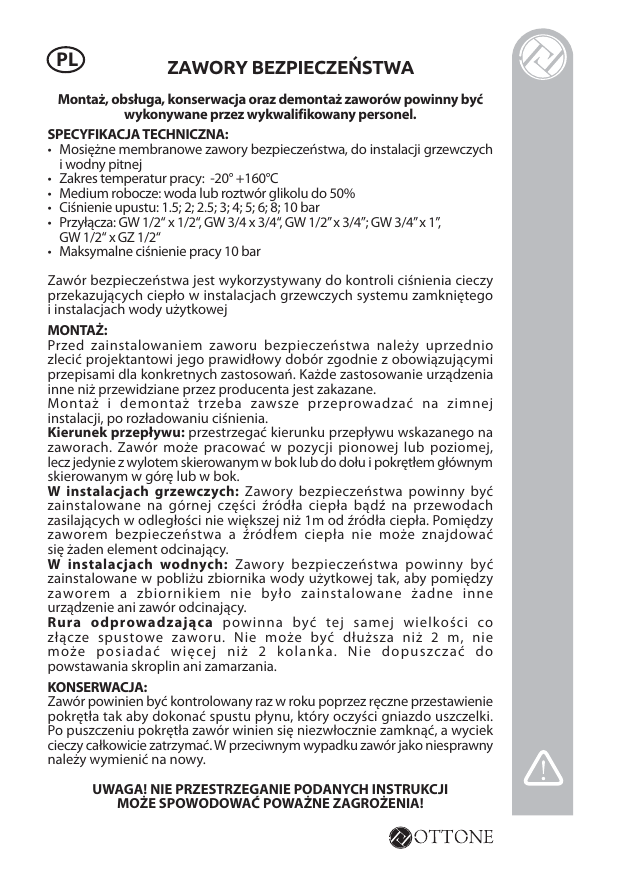 PL

ZAWORY BEZPIECZEŃSTWA

Montaż, obsługa, konserwacja oraz demontaż zaworów powinny być wykonywane przez wykwalifikowany personel.

SPECYFIKACJA TECHNICZNA:
• Mosiężne membranowe zawory bezpieczeństwa, do instalacji grzewczych i wodny pitnej
• Zakres temperatur pracy: -20° +160°C
• Medium robocze: woda lub roztwór glikolu do 50%
• Ciśnienie upustu: 1.5; 2; 2.5; 3; 4; 5; 6; 8; 10 bar
• Przyłącza: GW 1/2" x 1/2", GW 3/4 x 3/4", GW 1/2" x 3/4"; GW 3/4" x 1", GW 1/2" x GZ 1/2"
• Maksymalne ciśnienie pracy 10 bar

Zawór bezpieczeństwa jest wykorzystywany do kontroli ciśnienia cieczy przekazujących ciepło w instalacjach grzewczych systemu zamkniętego i instalacjach wody użytkowej

MONTAŻ:
Przed zainstalowaniem zaworu bezpieczeństwa należy uprzednio zlecić projektantowi jego prawidłowy dobór zgodnie z obowiązującymi przepisami dla konkretnych zastosowań. Każde zastosowanie urządzenia inne niż przewidziane przez producenta jest zakazane.
Montaż i demontaż trzeba zawsze przeprowadzać na zimnej instalacji, po rozładowaniu ciśnienia.
Kierunek przepływu: przestrzegać kierunku przepływu wskazanego na zaworach. Zawór może pracować w pozycji pionowej lub poziomej, lecz jedynie z wylotem skierowanym w bok lub do dołu i pokrętłem głównym skierowanym w górę lub w bok.
W instalacjach grzewczych: Zawory bezpieczeństwa powinny być zainstalowane na górnej części źródła ciepła bądź na przewodach zasilających w odległości nie większej niż 1m od źródła ciepła. Pomiędzy zaworem bezpieczeństwa a źródłem ciepła nie może znajdować się żaden element odcinający.
W instalacjach wodnych: Zawory bezpieczeństwa powinny być zainstalowane w pobliżu zbiornika wody użytkowej tak, aby pomiędzy zaworem a zbiornikiem nie było zainstalowane żadne inne urządzenie ani zawór odcinający.
Rura odprowadzająca powinna być tej samej wielkości co złącze spustowe zaworu. Nie może być dłuższa niż 2 m, nie może posiadać więcej niż 2 kolanka. Nie dopuszczać do powstawania skroplin ani zamarzania.

KONSERWACJA:
Zawór powinien być kontrolowany raz w roku poprzez ręczne przestawienie pokrętła tak aby dokonać spustu płynu, który oczyści gniazdo uszczelki. Po puszczeniu pokrętła zawór winien się niezwłocznie zamknąć, a wyciek cieczy całkowicie zatrzymać. W przeciwnym wypadku zawór jako niesprawny należy wymienić na nowy.

UWAGA! NIE PRZESTRZEGANIE PODANYCH INSTRUKCJI MOŻE SPOWODOWAĆ POWAŻNE ZAGROŻENIA!

OTTONE